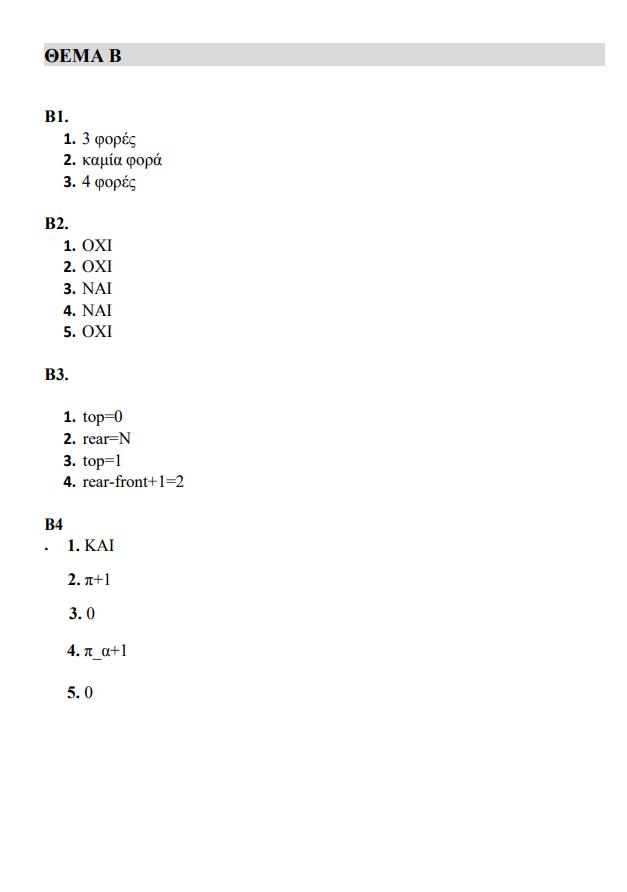 ΘΕΜΑ Β

Β1.
1. 3 φορές
2. καμία φορά
3. 4 φορές

Β2.
1. ΟΧΙ
2. ΟΧΙ
3. ΝΑΙ
4. ΝΑΙ
5. ΟΧΙ

Β3.

1. top=0
2. rear=N
3. top=1
4. rear-front+1=2

Β4
. 1. ΚΑΙ

2. π+1

3. 0

4. π_α+1

5. 0